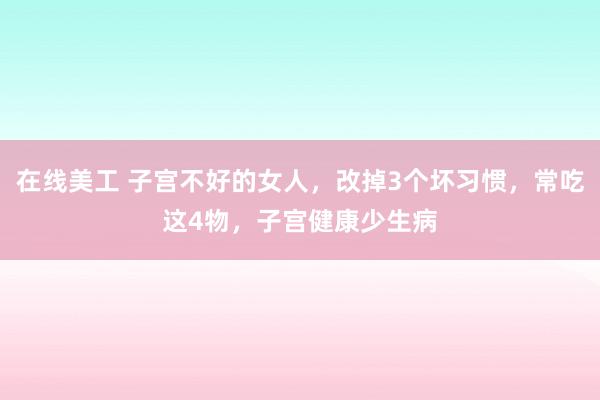 在线美工 子宫不好的女人，改掉3个坏习惯，常吃这4物，子宫健康少生病